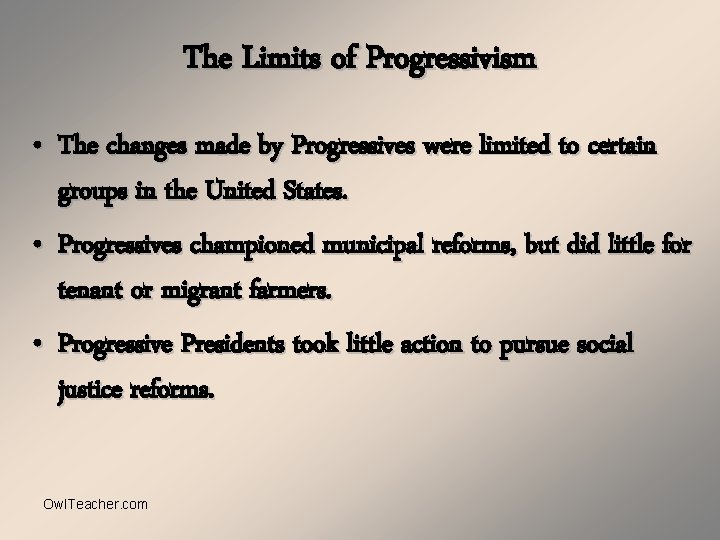 The Limits of Progressivism

• The changes made by Progressives were limited to certain groups in the United States.

• Progressives championed municipal reforms, but did little for tenant or migrant farmers.

• Progressive Presidents took little action to pursue social justice reforms.

OwlTeacher.com